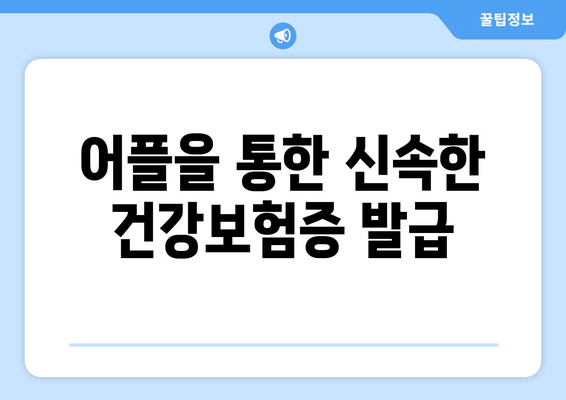 꿀팁정보

어플을 통한 신속한 건강보험증 발급